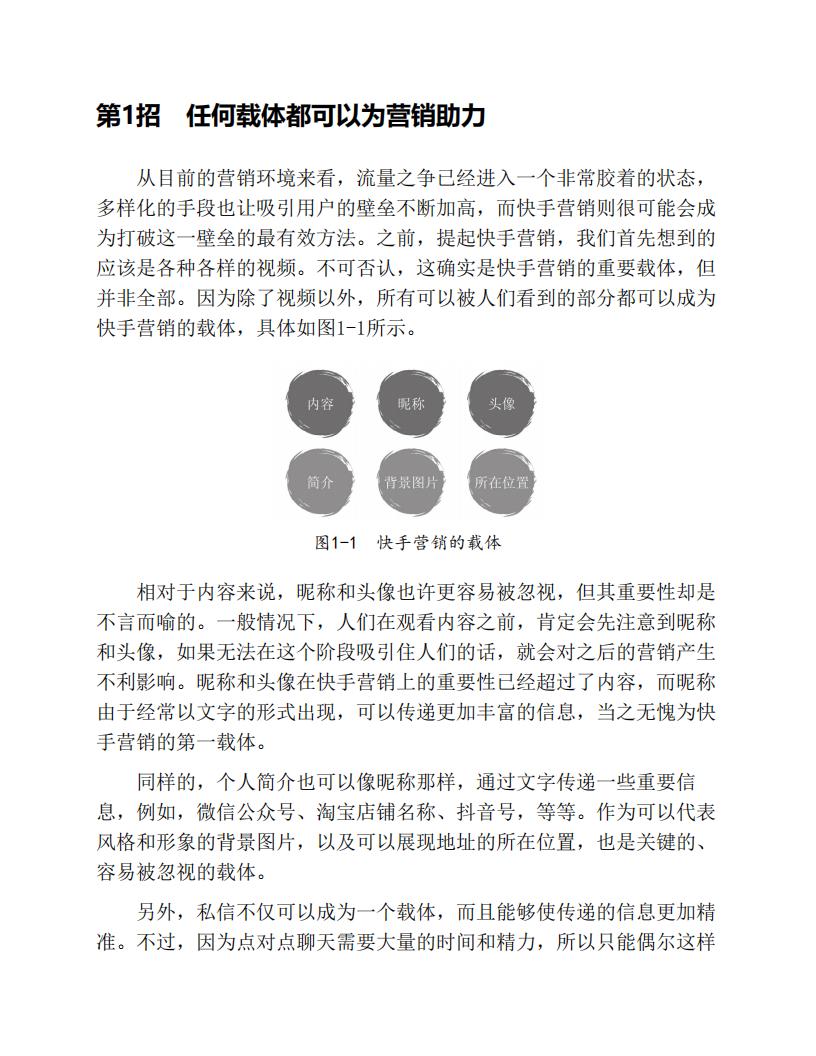 第1招　任何载体都可以为营销助力

从目前的营销环境来看，流量之争已经进入一个非常胶着的状态，多样化的手段也让吸引用户的壁垒不断加高，而快手营销则很可能会成为打破这一壁垒的最有效方法。之前，提起快手营销，我们首先想到的应该是各种各样的视频。不可否认，这确实是快手营销的重要载体，但并非全部。因为除了视频以外，所有可以被人们看到的部分都可以成为快手营销的载体，具体如图1-1所示。

内容　昵称　头像
简介　背景图片　所在位置

图1-1　快手营销的载体

相对于内容来说，昵称和头像也许更容易被忽视，但其重要性却是不言而喻的。一般情况下，人们在观看内容之前，肯定会先注意到昵称和头像，如果无法在这个阶段吸引住人们的话，就会对之后的营销产生不利影响。昵称和头像在快手营销上的重要性已经超过了内容，而昵称由于经常以文字的形式出现，可以传递更加丰富的信息，当之无愧为快手营销的第一载体。

同样的，个人简介也可以像昵称那样，通过文字传递一些重要信息，例如，微信公众号、淘宝店铺名称、抖音号，等等。作为可以代表风格和形象的背景图片，以及可以展现地址的所在位置，也是关键的、容易被忽视的载体。

另外，私信不仅可以成为一个载体，而且能够使传递的信息更加精准。不过，因为点对点聊天需要大量的时间和精力，所以只能偶尔这样